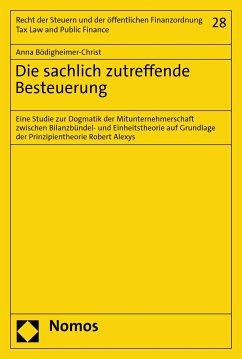 Recht der Steuern und der öffentlichen Finanzordnung
Tax Law and Public Finance

28

Anna Bödigheimer-Christ

Die sachlich zutreffende Besteuerung

Eine Studie zur Dogmatik der Mitunternehmerschaft zwischen Bilanzbündel- und Einheitstheorie auf Grundlage der Prinzipientheorie Robert Alexys

Nomos